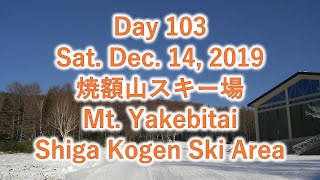 Day 103
Sat. Dec. 14, 2019
焼額山スキー場
Mt. Yakebitai
Shiga Kogen Ski Area